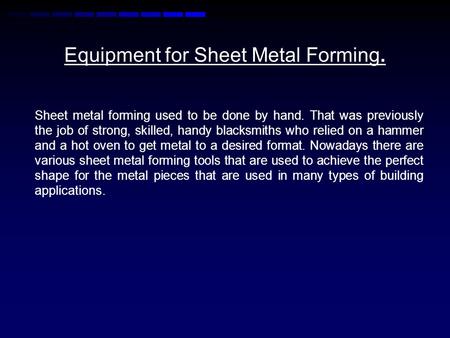 Equipment for Sheet Metal Forming.

Sheet metal forming used to be done by hand. That was previously the job of strong, skilled, handy blacksmiths who relied on a hammer and a hot oven to get metal to a desired format. Nowadays there are various sheet metal forming tools that are used to achieve the perfect shape for the metal pieces that are used in many types of building applications.